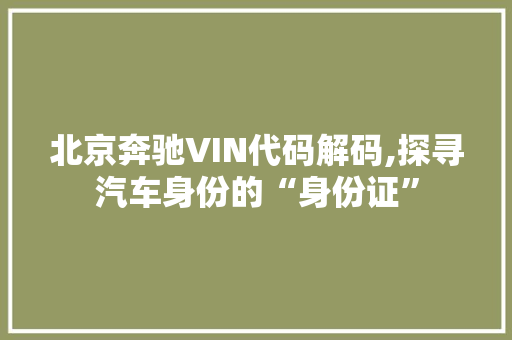 北京奔驰VIN代码解码,探寻汽车身份的“身份证”